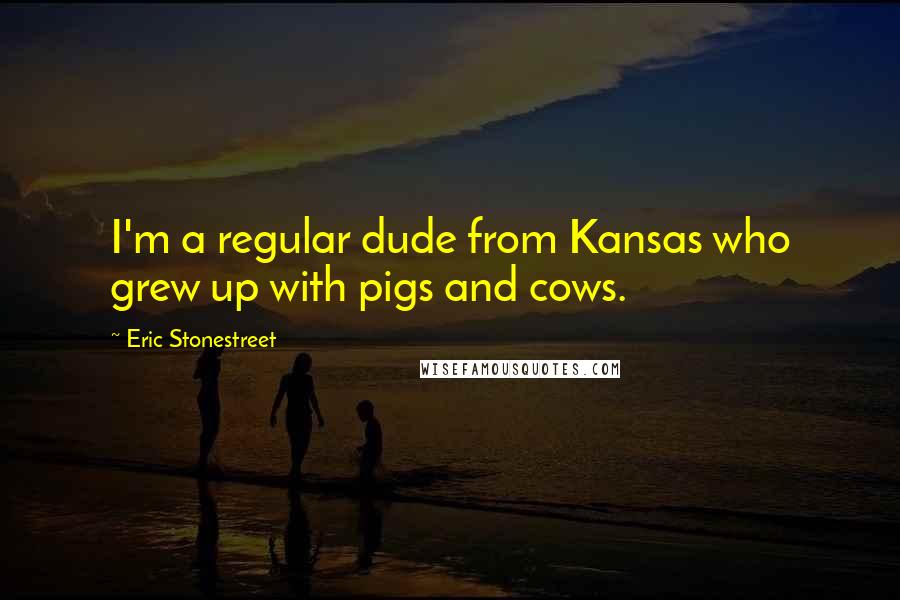 I'm a regular dude from Kansas who grew up with pigs and cows.

~ Eric Stonestreet

WISEFAMOUSQUOTES.COM